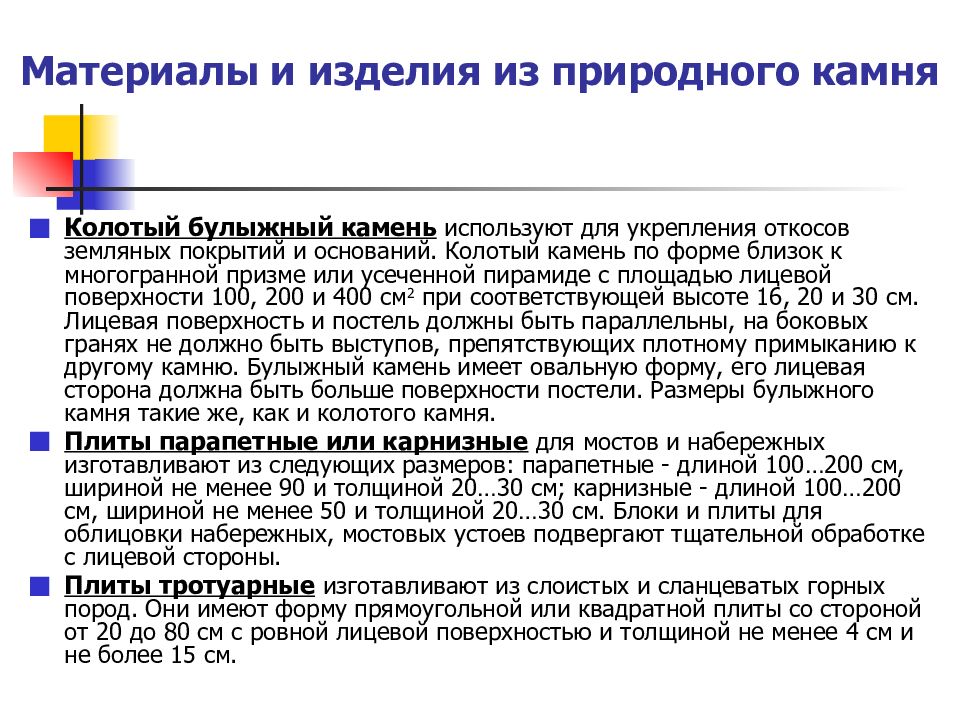 Материалы и изделия из природного камня

Колотый булыжный камень используют для укрепления откосов земляных покрытий и оснований. Колотый камень по форме близок к многогранной призме или усеченной пирамиде с площадью лицевой поверхности 100, 200 и 400 см$^2$ при соответствующей высоте 16, 20 и 30 см. Лицевая поверхность и постель должны быть параллельны, на боковых гранях не должно быть выступов, препятствующих плотному примыканию к другому камню. Булыжный камень имеет овальную форму, его лицевая сторона должна быть больше поверхности постели. Размеры булыжного камня такие же, как и колотого камня.

Плиты парапетные или карнизные для мостов и набережных изготавливают из следующих размеров: парапетные - длиной 100…200 см, шириной не менее 90 и толщиной 20…30 см; карнизные - длиной 100…200 см, шириной не менее 50 и толщиной 20…30 см. Блоки и плиты для облицовки набережных, мостовых устоев подвергают тщательной обработке с лицевой стороны.

Плиты тротуарные изготавливают из слоистых и сланцеватых горных пород. Они имеют форму прямоугольной или квадратной плиты со стороной от 20 до 80 см с ровной лицевой поверхностью и толщиной не менее 4 см и не более 15 см.